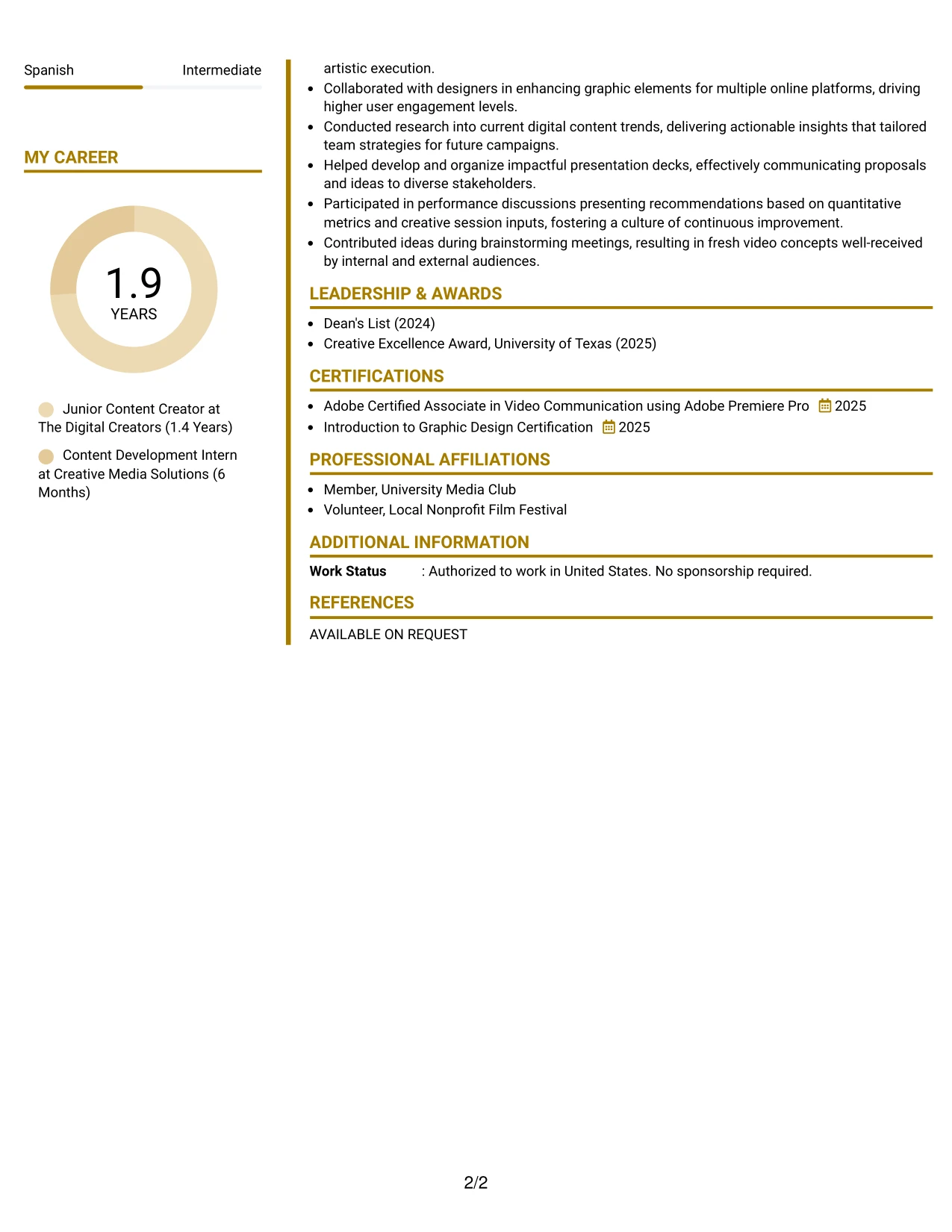 Spanish Intermediate

MY CAREER

1.9
YEARS

Junior Content Creator at The Digital Creators (1.4 Years)

Content Development Intern at Creative Media Solutions (6 Months)

artistic execution.

• Collaborated with designers in enhancing graphic elements for multiple online platforms, driving higher user engagement levels.
• Conducted research into current digital content trends, delivering actionable insights that tailored team strategies for future campaigns.
• Helped develop and organize impactful presentation decks, effectively communicating proposals and ideas to diverse stakeholders.
• Participated in performance discussions presenting recommendations based on quantitative metrics and creative session inputs, fostering a culture of continuous improvement.
• Contributed ideas during brainstorming meetings, resulting in fresh video concepts well-received by internal and external audiences.

LEADERSHIP & AWARDS

• Dean's List (2024)
• Creative Excellence Award, University of Texas (2025)

CERTIFICATIONS

• Adobe Certified Associate in Video Communication using Adobe Premiere Pro 2025
• Introduction to Graphic Design Certification 2025

PROFESSIONAL AFFILIATIONS

• Member, University Media Club
• Volunteer, Local Nonprofit Film Festival

ADDITIONAL INFORMATION

Work Status : Authorized to work in United States. No sponsorship required.

REFERENCES

AVAILABLE ON REQUEST

2/2